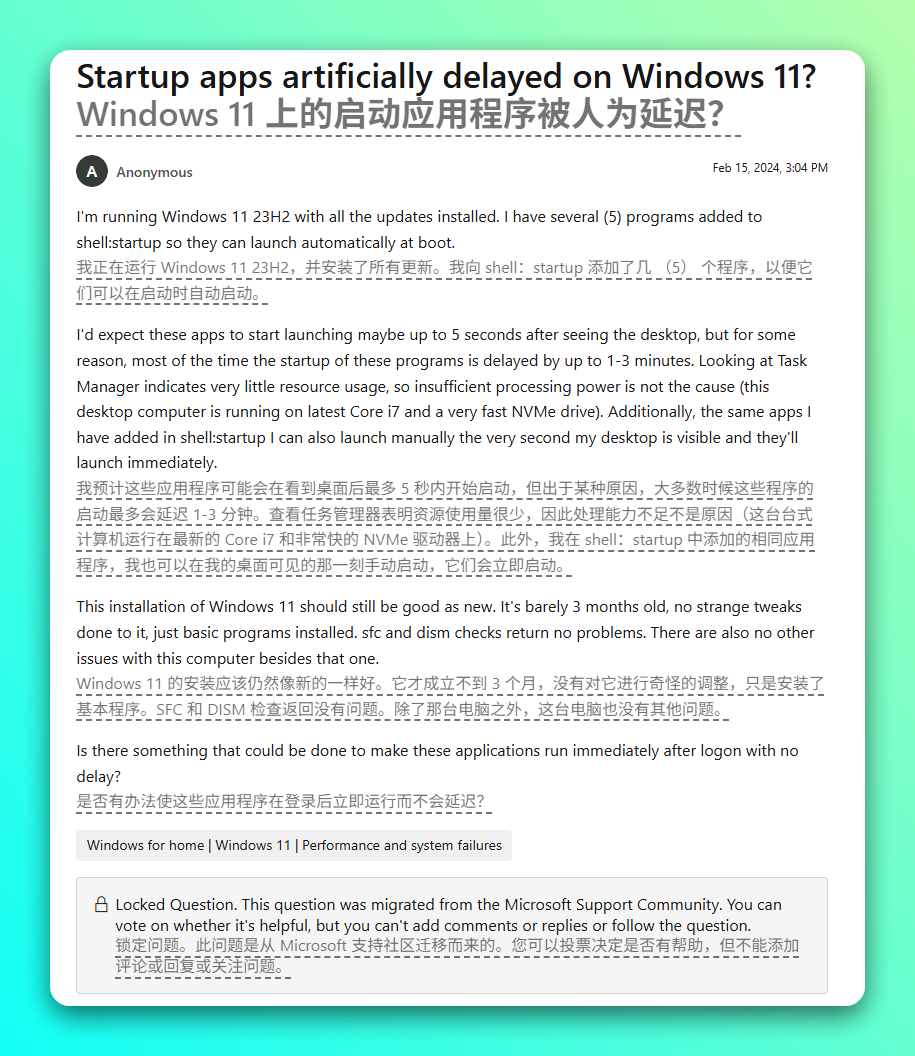 Startup apps artificially delayed on Windows 11?
Windows 11 上的启动应用程序被人为延迟?

A Anonymous

Feb 15, 2024, 3:04 PM

I'm running Windows 11 23H2 with all the updates installed. I have several (5) programs added to shell:startup so they can launch automatically at boot.
我正在运行 Windows 11 23H2，并安装了所有更新。我向 shell：startup 添加了几 （5） 个程序，以便它们可以在启动时自动启动。

I'd expect these apps to start launching maybe up to 5 seconds after seeing the desktop, but for some reason, most of the time the startup of these programs is delayed by up to 1-3 minutes. Looking at Task Manager indicates very little resource usage, so insufficient processing power is not the cause (this desktop computer is running on latest Core i7 and a very fast NVMe drive). Additionally, the same apps I have added in shell:startup I can also launch manually the very second my desktop is visible and they'll launch immediately.
我预计这些应用程序可能会在看到桌面后最多 5 秒内开始启动，但出于某种原因，大多数时候这些程序的启动最多会延迟 1-3 分钟。查看任务管理器表明资源使用量很少，因此处理能力不足不是原因（这台台式计算机运行在最新的 Core i7 和非常快的 NVMe 驱动器上）。此外，我在 shell：startup 中添加的相同应用程序，我也可以在我的桌面可见的那一刻手动启动，它们会立即启动。

This installation of Windows 11 should still be good as new. It's barely 3 months old, no strange tweaks done to it, just basic programs installed. sfc and dism checks return no problems. There are also no other issues with this computer besides that one.
Windows 11 的安装应该仍然像新的一样好。它才成立不到 3 个月，没有对它进行奇怪的调整，只是安装了基本程序。SFC 和 DISM 检查返回没有问题。除了那台电脑之外，这台电脑也没有其他问题。

Is there something that could be done to make these applications run immediately after logon with no delay?
是否有办法使这些应用程序在登录后立即运行而不会延迟?

Windows for home | Windows 11 | Performance and system failures

Locked Question. This question was migrated from the Microsoft Support Community. You can vote on whether it's helpful, but you can't add comments or replies or follow the question.
锁定问题。此问题是从 Microsoft 支持社区迁移而来的。您可以投票决定是否有帮助，但不能添加评论或回复或关注问题。